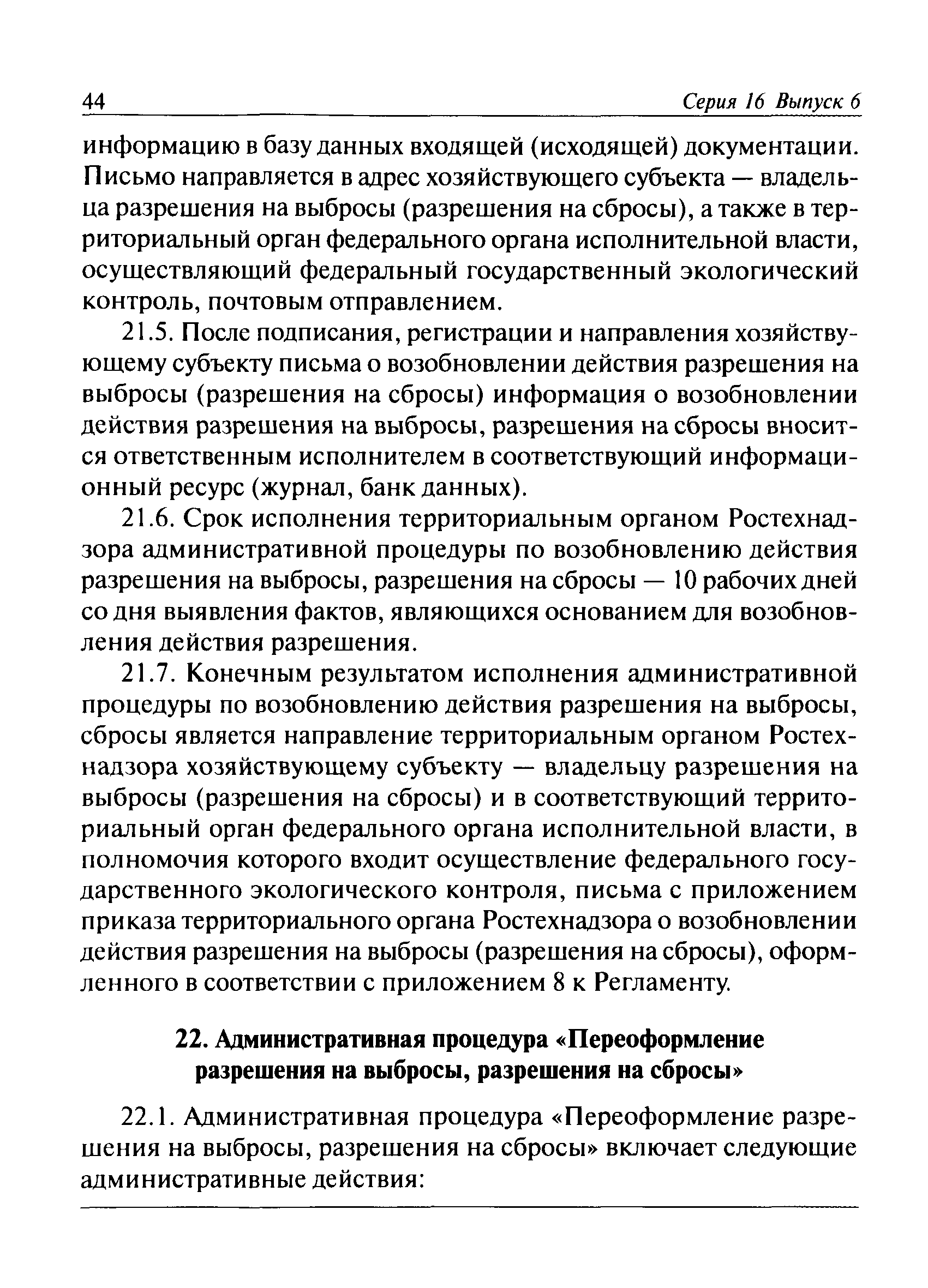 44 Серия 16 Выпуск 6

информацию в базу данных входящей (исходящей) документации. Письмо направляется в адрес хозяйствующего субъекта — владельца разрешения на выбросы (разрешения на сбросы), а также в территориальный орган федерального органа исполнительной власти, осуществляющий федеральный государственный экологический контроль, почтовым отправлением.

21.5. После подписания, регистрации и направления хозяйствующему субъекту письма о возобновлении действия разрешения на выбросы (разрешения на сбросы) информация о возобновлении действия разрешения на выбросы, разрешения на сбросы вносится ответственным исполнителем в соответствующий информационный ресурс (журнал, банк данных).

21.6. Срок исполнения территориальным органом Ростехнадзора административной процедуры по возобновлению действия разрешения на выбросы, разрешения на сбросы — 10 рабочих дней со дня выявления фактов, являющихся основанием для возобновления действия разрешения.

21.7. Конечным результатом исполнения административной процедуры по возобновлению действия разрешения на выбросы, сбросы является направление территориальным органом Ростехнадзора хозяйствующему субъекту — владельцу разрешения на выбросы (разрешения на сбросы) и в соответствующий территориальный орган федерального органа исполнительной власти, в полномочия которого входит осуществление федерального государственного экологического контроля, письма с приложением приказа территориального органа Ростехнадзора о возобновлении действия разрешения на выбросы (разрешения на сбросы), оформленного в соответствии с приложением 8 к Регламенту.

22. Административная процедура «Переоформление разрешения на выбросы, разрешения на сбросы»

22.1. Административная процедура «Переоформление разрешения на выбросы, разрешения на сбросы» включает следующие административные действия: